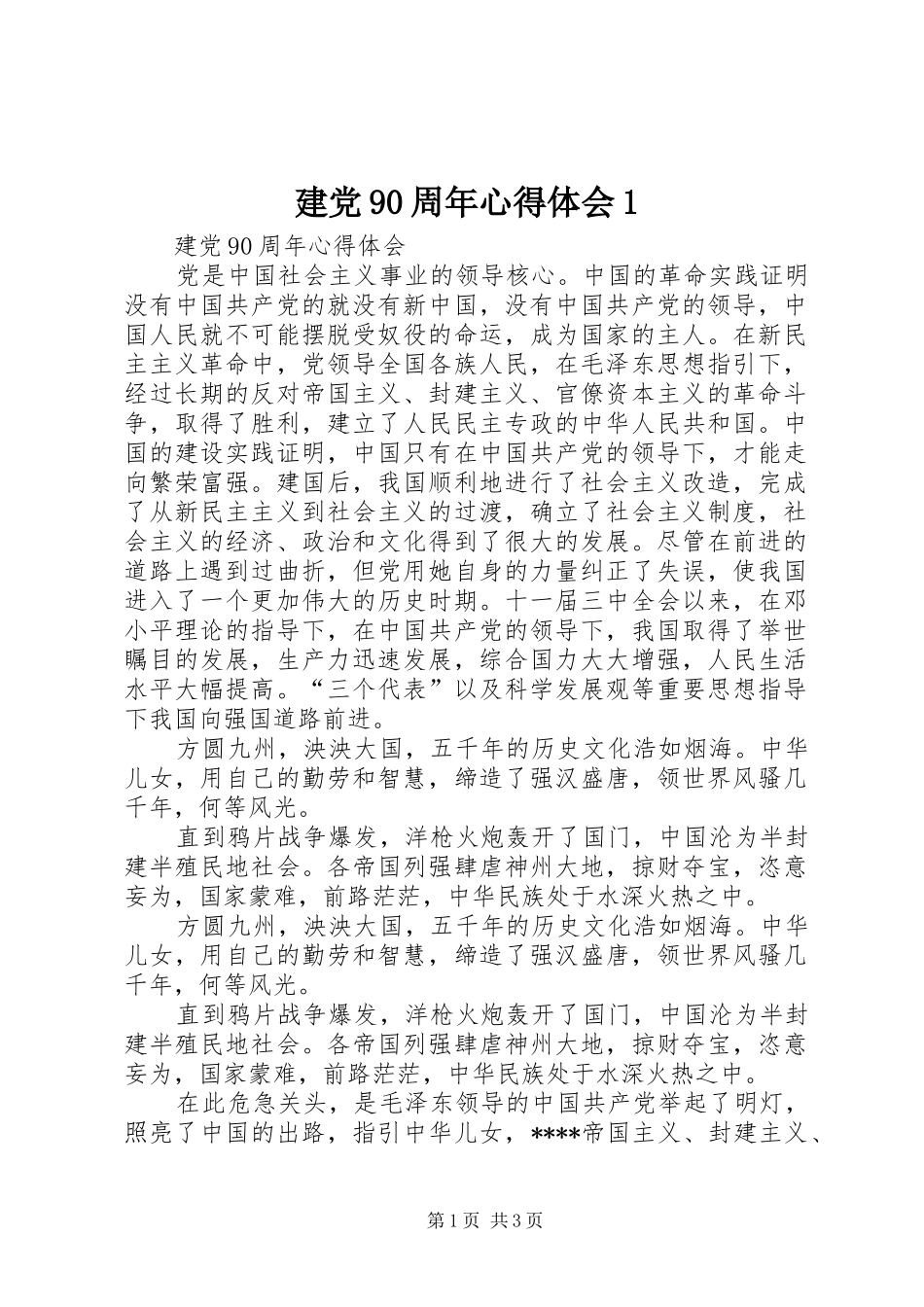 建党90周年心得体会1

建党90周年心得体会

党是中国社会主义事业的领导核心。中国的革命实践证明没有中国共产党的就没有新中国，没有中国共产党的领导，中国人民就不可能摆脱受奴役的命运，成为国家的主人。在新民主主义革命中，党领导全国各族人民，在毛泽东思想指引下，经过长期的反对帝国主义、封建主义、官僚资本主义的革命斗争，取得了胜利，建立了人民民主专政的中华人民共和国。中国的建设实践证明，中国只有在中国共产党的领导下，才能走向繁荣富强。建国后，我国顺利地进行了社会主义改造，完成了从新民主主义到社会主义的过渡，确立了社会主义制度，社会主义的经济、政治和文化得到了很大的发展。尽管在前进的道路上遇到过曲折，但党用她自身的力量纠正了失误，使我国进入了一个更加伟大的历史时期。十一届三中全会以来，在邓小平理论的指导下，在中国共产党的领导下，我国取得了举世瞩目的发展，生产力迅速发展，综合国力大大增强，人民生活水平大幅提高。“三个代表”以及科学发展观等重要思想指导下我国向强国道路前进。

方圆九州，泱泱大国，五千年的历史文化浩如烟海。中华儿女，用自己的勤劳和智慧，缔造了强汉盛唐，领世界风骚几千年，何等风光。

直到鸦片战争爆发，洋枪火炮轰开了国门，中国沦为半封建半殖民地社会。各帝国列强肆虐神州大地，掠财夺宝，恣意妄为，国家蒙难，前路茫茫，中华民族处于水深火热之中。

方圆九州，泱泱大国，五千年的历史文化浩如烟海。中华儿女，用自己的勤劳和智慧，缔造了强汉盛唐，领世界风骚几千年，何等风光。

直到鸦片战争爆发，洋枪火炮轰开了国门，中国沦为半封建半殖民地社会。各帝国列强肆虐神州大地，掠财夺宝，恣意妄为，国家蒙难，前路茫茫，中华民族处于水深火热之中。

在此危急关头，是毛泽东领导的中国共产党举起了明灯，照亮了中国的出路，指引中华儿女，****帝国主义、封建主义、

第1页 共3页